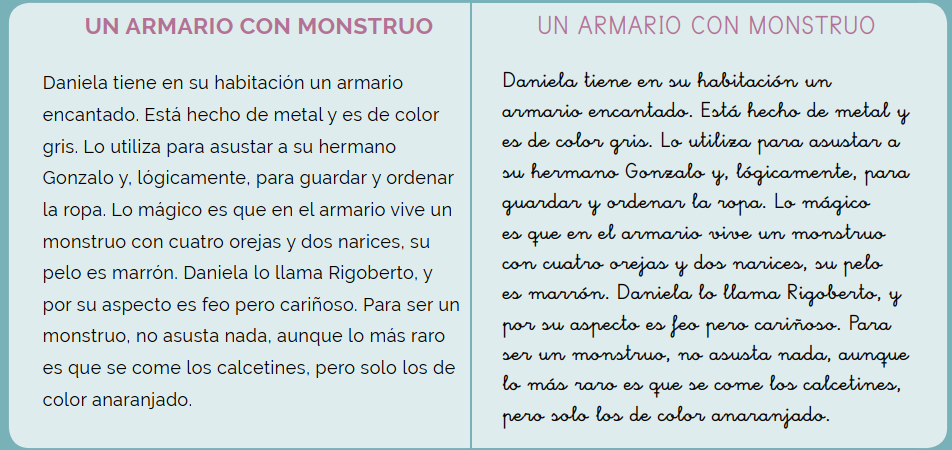 UN ARMARIO CON MONSTRUO

Daniela tiene en su habitación un armario encantado. Está hecho de metal y es de color gris. Lo utiliza para asustar a su hermano Gonzalo y, lógicamente, para guardar y ordenar la ropa. Lo mágico es que en el armario vive un monstruo con cuatro orejas y dos narices, su pelo es marrón. Daniela lo llama Rigoberto, y por su aspecto es feo pero cariñoso. Para ser un monstruo, no asusta nada, aunque lo más raro es que se come los calcetines, pero solo los de color anaranjado.

UN ARMARIO CON MONSTRUO

Daniela tiene en su habitación un armario encantado. Está hecho de metal y es de color gris. Lo utiliza para asustar a su hermano Gonzalo y, lógicamente, para guardar y ordenar la ropa. Lo mágico es que en el armario vive un monstruo con cuatro orejas y dos narices, su pelo es marrón. Daniela lo llama Rigoberto, y por su aspecto es feo pero cariñoso. Para ser un monstruo, no asusta nada, aunque lo más raro es que se come los calcetines, pero solo los de color anaranjado.